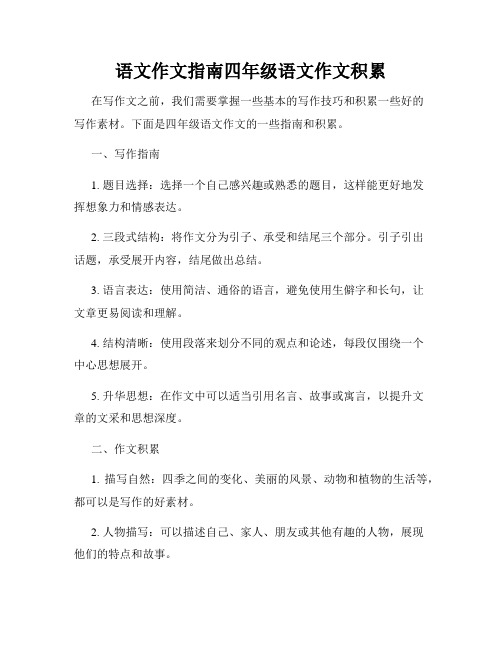 语文作文指南四年级语文作文积累

在写作文之前，我们需要掌握一些基本的写作技巧和积累一些好的写作素材。下面是四年级语文作文的一些指南和积累。

一、写作指南

1. 题目选择：选择一个自己感兴趣或熟悉的题目，这样能更好地发挥想象力和情感表达。

2. 三段式结构：将作文分为引子、承受和结尾三个部分。引子引出话题，承受展开内容，结尾做出总结。

3. 语言表达：使用简洁、通俗的语言，避免使用生僻字和长句，让文章更易阅读和理解。

4. 结构清晰：使用段落来划分不同的观点和论述，每段仅围绕一个中心思想展开。

5. 升华思想：在作文中可以适当引用名言、故事或寓言，以提升文章的文采和思想深度。

二、作文积累

1. 描写自然：四季之间的变化、美丽的风景、动物和植物的生活等，都可以是写作的好素材。

2. 人物描写：可以描述自己、家人、朋友或其他有趣的人物，展现他们的特点和故事。